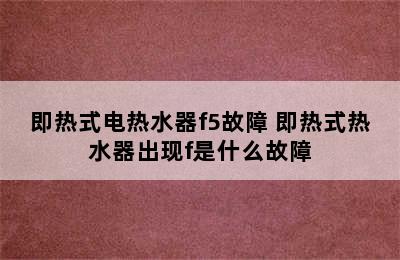 即热式电热水器f5故障 即热式热水器出现f是什么故障